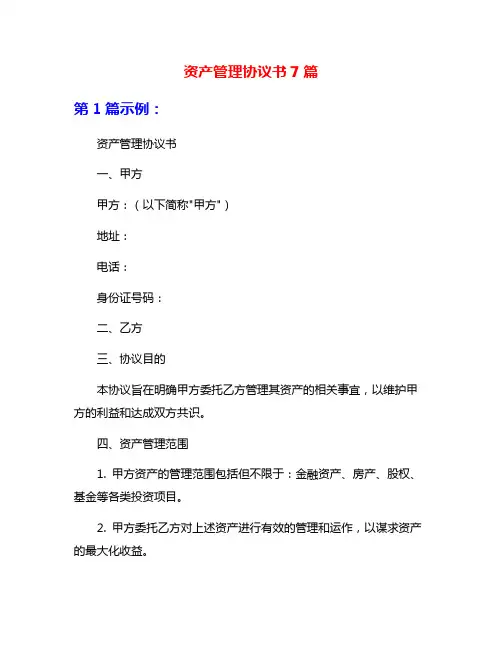 资产管理协议书 7 篇

第 1 篇示例：

资产管理协议书

一、甲方

甲方：（以下简称"甲方"）

地址：

电话：

身份证号码：

二、乙方

三、协议目的

本协议旨在明确甲方委托乙方管理其资产的相关事宜，以维护甲方的利益和达成双方共识。

四、资产管理范围

1. 甲方资产的管理范围包括但不限于：金融资产、房产、股权、基金等各类投资项目。

2. 甲方委托乙方对上述资产进行有效的管理和运作，以谋求资产的最大化收益。